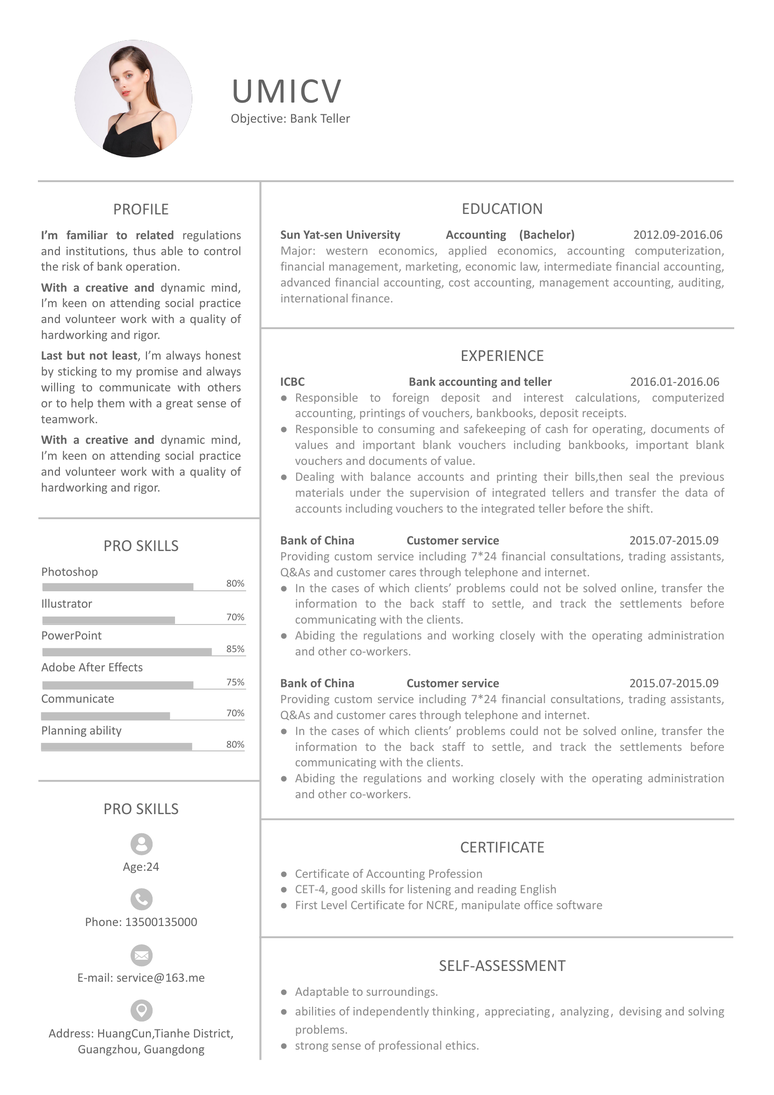 UMICV
Objective: Bank Teller

PROFILE

I'm familiar to related regulations and institutions, thus able to control the risk of bank operation.

With a creative and dynamic mind, I'm keen on attending social practice and volunteer work with a quality of hardworking and rigor.

Last but not least, I'm always honest by sticking to my promise and always willing to communicate with others or to help them with a great sense of teamwork.

With a creative and dynamic mind, I'm keen on attending social practice and volunteer work with a quality of hardworking and rigor.

PRO SKILLS

Photoshop 80%
Illustrator 70%
PowerPoint 85%
Adobe After Effects 75%
Communicate 70%
Planning ability 80%

PRO SKILLS

Age:24

Phone: 13500135000

E-mail: service@163.me

Address: HuangCun,Tianhe District, Guangzhou, Guangdong

EDUCATION

Sun Yat-sen University Accounting (Bachelor) 2012.09-2016.06
Major: western economics, applied economics, accounting computerization, financial management, marketing, economic law, intermediate financial accounting, advanced financial accounting, cost accounting, management accounting, auditing, international finance.

EXPERIENCE

ICBC Bank accounting and teller 2016.01-2016.06
● Responsible to foreign deposit and interest calculations, computerized accounting, printings of vouchers, bankbooks, deposit receipts.
● Responsible to consuming and safekeeping of cash for operating, documents of values and important blank vouchers including bankbooks, important blank vouchers and documents of value.
● Dealing with balance accounts and printing their bills,then seal the previous materials under the supervision of integrated tellers and transfer the data of accounts including vouchers to the integrated teller before the shift.

Bank of China Customer service 2015.07-2015.09
Providing custom service including 7*24 financial consultations, trading assistants, Q&As and customer cares through telephone and internet.
● In the cases of which clients' problems could not be solved online, transfer the information to the back staff to settle, and track the settlements before communicating with the clients.
● Abiding the regulations and working closely with the operating administration and other co-workers.

Bank of China Customer service 2015.07-2015.09
Providing custom service including 7*24 financial consultations, trading assistants, Q&As and customer cares through telephone and internet.
● In the cases of which clients' problems could not be solved online, transfer the information to the back staff to settle, and track the settlements before communicating with the clients.
● Abiding the regulations and working closely with the operating administration and other co-workers.

CERTIFICATE

● Certificate of Accounting Profession
● CET-4, good skills for listening and reading English
● First Level Certificate for NCRE, manipulate office software

SELF-ASSESSMENT

● Adaptable to surroundings.
● abilities of independently thinking, appreciating, analyzing, devising and solving problems.
● strong sense of professional ethics.